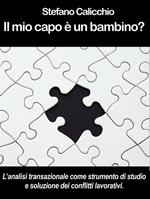 Stefano Calicchio
Il mio capo è un bambino?

L'analisi transazionale come strumento di studio e soluzione dei conflitti lavorativi.